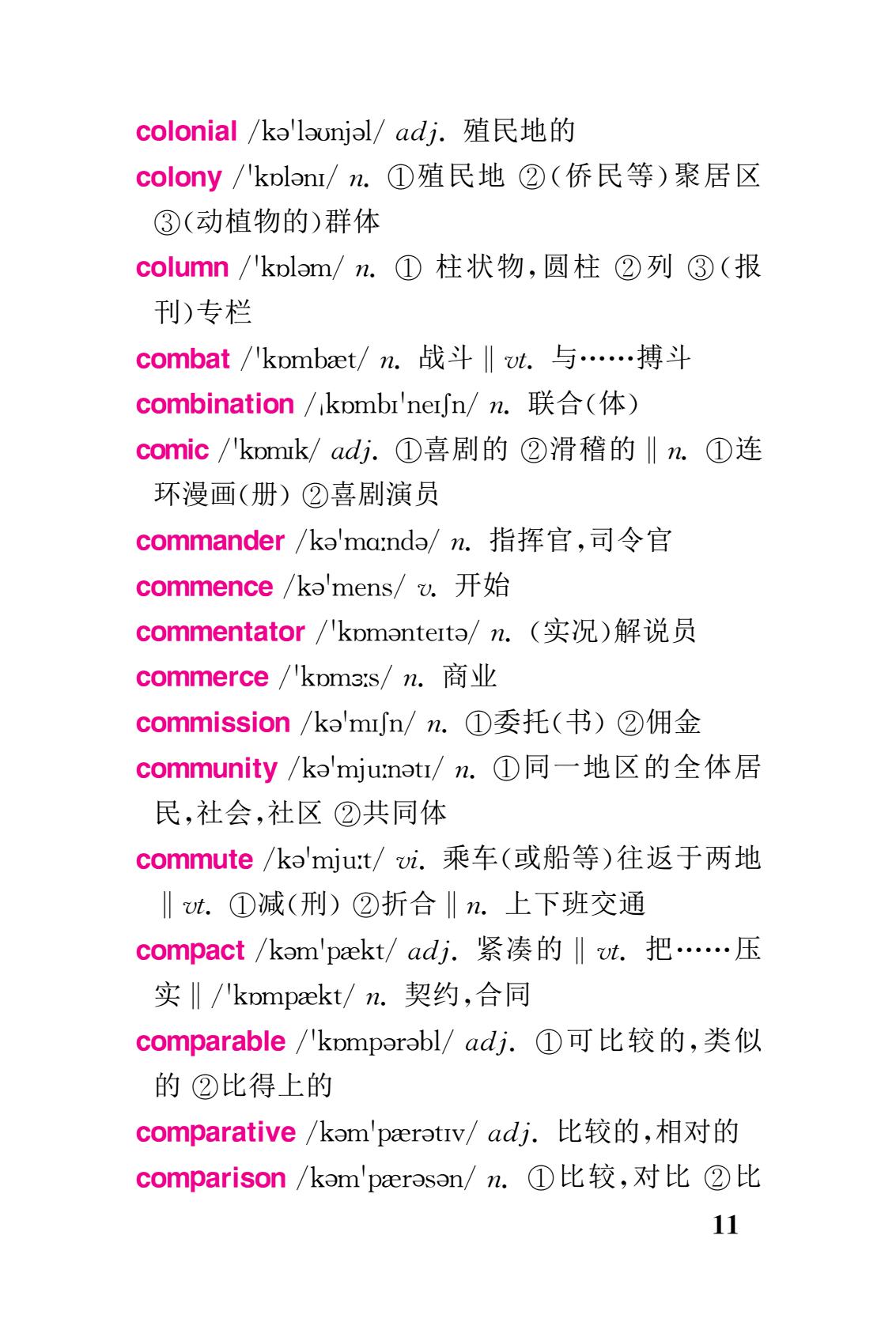 colonial /kəˈləʊnjəl/ adj. 殖民地的
colony /ˈkɒlənɪ/ n. ①殖民地 ②(侨民等)聚居区 ③(动植物的)群体
column /ˈkɒləm/ n. ① 柱状物,圆柱 ②列 ③(报刊)专栏
combat /ˈkɒmbæt/ n. 战斗 ‖ vt. 与……搏斗
combination /ˌkɒmbɪˈneɪʃn/ n. 联合(体)
comic /ˈkɒmɪk/ adj. ①喜剧的 ②滑稽的 ‖ n. ①连环漫画(册) ②喜剧演员
commander /kəˈmɑːndə/ n. 指挥官,司令官
commence /kəˈmens/ v. 开始
commentator /ˈkɒmənteɪtə/ n. (实况)解说员
commerce /ˈkɒmɜːs/ n. 商业
commission /kəˈmɪʃn/ n. ①委托(书) ②佣金
community /kəˈmjuːnətɪ/ n. ①同一地区的全体居民,社会,社区 ②共同体
commute /kəˈmjuːt/ vi. 乘车(或船等)往返于两地 ‖ vt. ①减(刑) ②折合 ‖ n. 上下班交通
compact /kəmˈpækt/ adj. 紧凑的 ‖ vt. 把……压实 ‖ /ˈkɒmpækt/ n. 契约,合同
comparable /ˈkɒmpərəbl/ adj. ①可比较的,类似的 ②比得上的
comparative /kəmˈpærətɪv/ adj. 比较的,相对的
comparison /kəmˈpærəsən/ n. ①比较,对比 ②比

11